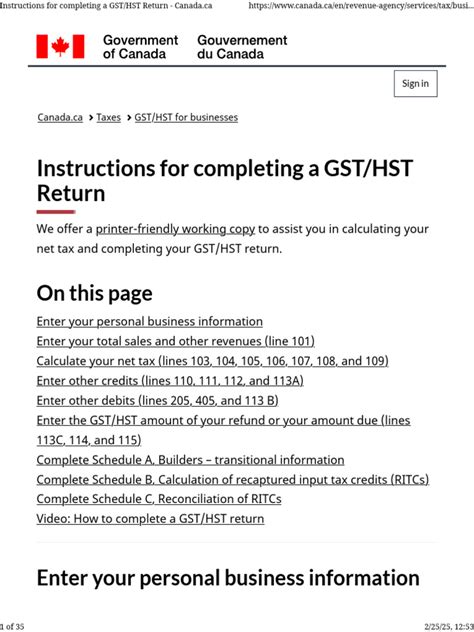 Instructions for completing a GST/HST Return - Canada.ca https://www.canada.ca/en/revenue-agency/services/tax/busi...

Government of Canada Gouvernement du Canada

Sign in

Canada.ca > Taxes > GST/HST for businesses

Instructions for completing a GST/HST Return

We offer a printer-friendly working copy to assist you in calculating your net tax and completing your GST/HST return.

On this page

Enter your personal business information
Enter your total sales and other revenues (line 101)
Calculate your net tax (lines 103, 104, 105, 106, 107, 108, and 109)
Enter other credits (lines 110, 111, 112, and 113A)
Enter other debits (lines 205, 405, and 113 B)
Enter the GST/HST amount of your refund or your amount due (lines 113C, 114, and 115)
Complete Schedule A, Builders – transitional information
Complete Schedule B, Calculation of recaptured input tax credits (RITCs)
Complete Schedule C, Reconciliation of RITCs
Video: How to complete a GST/HST return

Enter your personal business information

1 of 35 2/25/25, 12:53